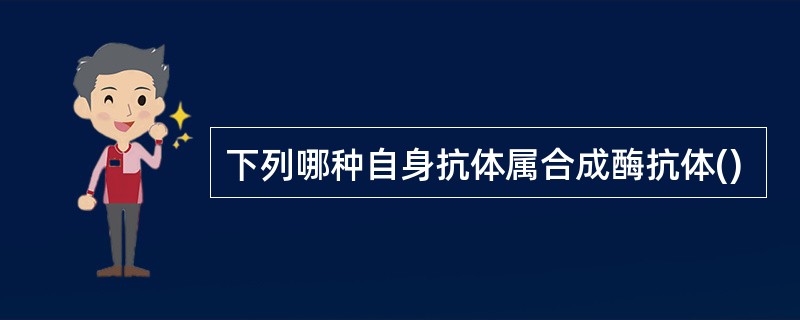 下列哪种自身抗体属合成酶抗体()